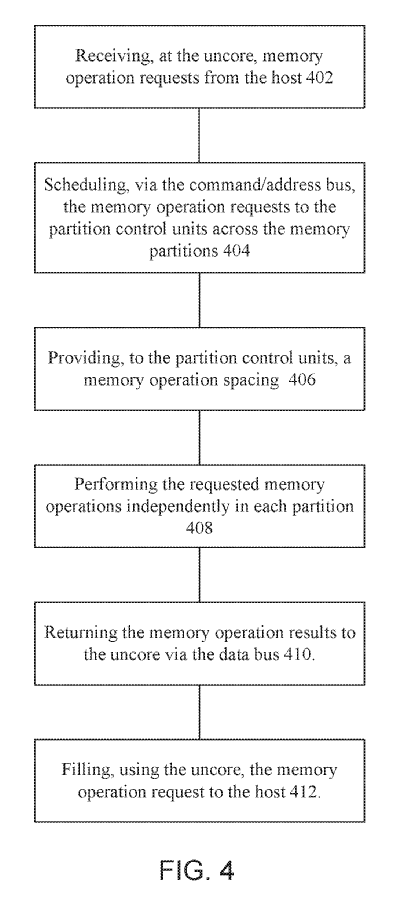 Receiving, at the uncore, memory operation requests from the host 402

Scheduling, via the command/address bus, the memory operation requests to the partition control units across the memory partitions 404

Providing, to the partition control units, a memory operation spacing 406

Performing the requested memory operations independently in each partition 408

Returning the memory operation results to the uncore via the data bus 410.

Filling, using the uncore, the memory operation request to the host 412.

FIG. 4